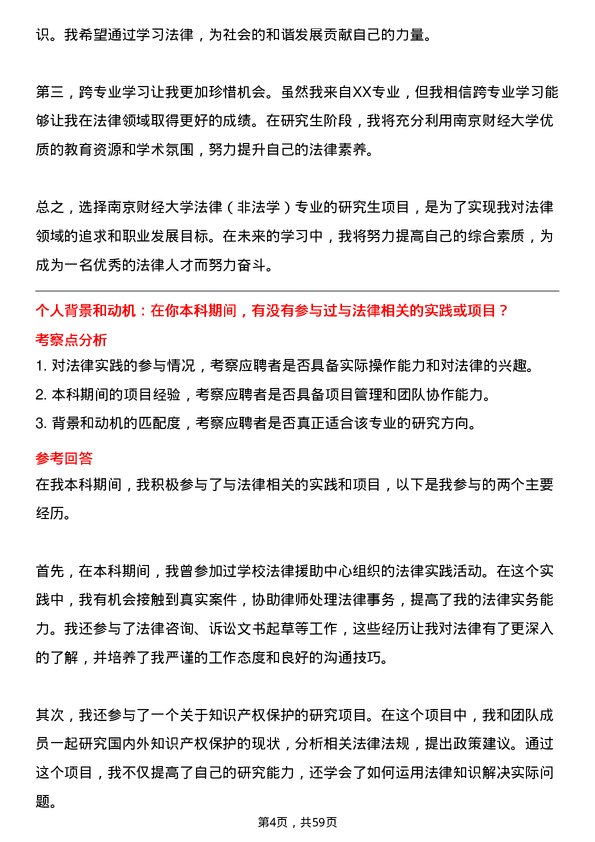 识。我希望通过学习法律，为社会的和谐发展贡献自己的力量。

第三，跨专业学习让我更加珍惜机会。虽然我来自XX专业，但我相信跨专业学习能够让我在法律领域取得更好的成绩。在研究生阶段，我将充分利用南京财经大学优质的教育资源和学术氛围，努力提升自己的法律素养。

总之，选择南京财经大学法律（非法学）专业的研究生项目，是为了实现我对法律领域的追求和职业发展目标。在未来的学习中，我将努力提高自己的综合素质，为成为一名优秀的法律人才而努力奋斗。

个人背景和动机：在你本科期间，有没有参与过与法律相关的实践或项目？

考察点分析

1. 对法律实践的参与情况，考察应聘者是否具备实际操作能力和对法律的兴趣。

2. 本科期间的项目经验，考察应聘者是否具备项目管理和团队协作能力。

3. 背景和动机的匹配度，考察应聘者是否真正适合该专业的研究方向。

参考回答

在我本科期间，我积极参与了与法律相关的实践和项目，以下是我参与的两个主要经历。

首先，在本科期间，我曾参加过学校法律援助中心组织的法律实践活动。在这个实践中，我有机会接触到真实案件，协助律师处理法律事务，提高了我的法律实务能力。我还参与了法律咨询、诉讼文书起草等工作，这些经历让我对法律有了更深入的了解，并培养了我严谨的工作态度和良好的沟通技巧。

其次，我还参与了一个关于知识产权保护的研究项目。在这个项目中，我和团队成员一起研究国内外知识产权保护的现状，分析相关法律法规，提出政策建议。通过这个项目，我不仅提高了自己的研究能力，还学会了如何运用法律知识解决实际问题。

第4页，共59页